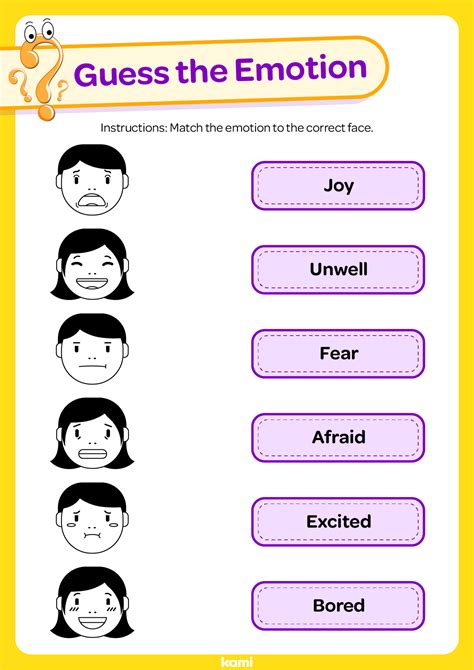 Guess the Emotion

Instructions: Match the emotion to the correct face.

Joy

Unwell

Fear

Afraid

Excited

Bored

kami